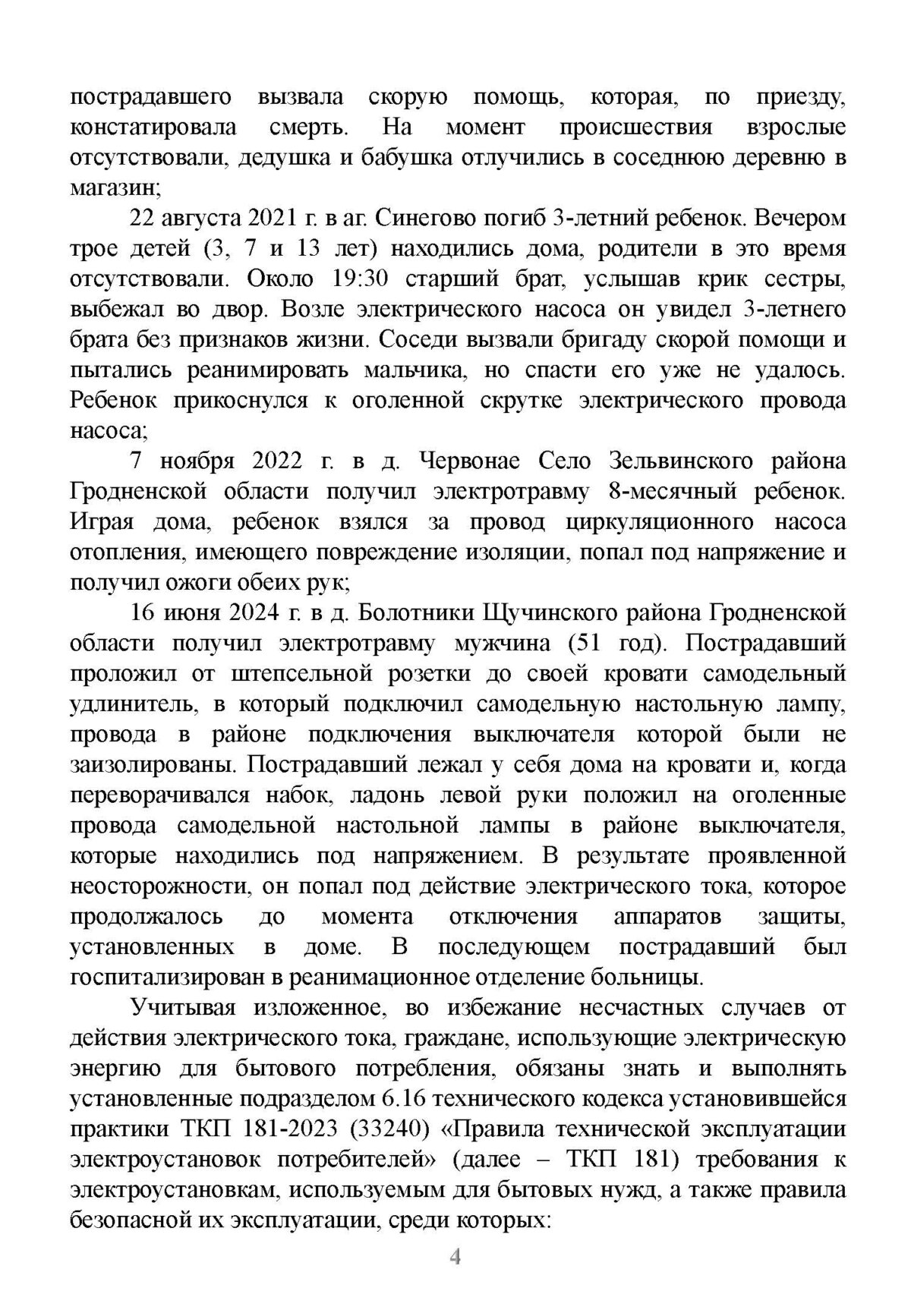 пострадавшего вызвала скорую помощь, которая, по приезду, констатировала смерть. На момент происшествия взрослые отсутствовали, дедушка и бабушка отлучились в соседнюю деревню в магазин;

22 августа 2021 г. в аг. Синегово погиб 3-летний ребенок. Вечером трое детей (3, 7 и 13 лет) находились дома, родители в это время отсутствовали. Около 19:30 старший брат, услышав крик сестры, выбежал во двор. Возле электрического насоса он увидел 3-летнего брата без признаков жизни. Соседи вызвали бригаду скорой помощи и пытались реанимировать мальчика, но спасти его уже не удалось. Ребенок прикоснулся к оголенной скрутке электрического провода насоса;

7 ноября 2022 г. в д. Червонае Село Зельвинского района Гродненской области получил электротравму 8-месячный ребенок. Играя дома, ребенок взялся за провод циркуляционного насоса отопления, имеющего повреждение изоляции, попал под напряжение и получил ожоги обеих рук;

16 июня 2024 г. в д. Болотники Щучинского района Гродненской области получил электротравму мужчина (51 год). Пострадавший проложил от штепсельной розетки до своей кровати самодельный удлинитель, в который подключил самодельную настольную лампу, провода в районе подключения выключателя которой были не заизолированы. Пострадавший лежал у себя дома на кровати и, когда переворачивался набок, ладонь левой руки положил на оголенные провода самодельной настольной лампы в районе выключателя, которые находились под напряжением. В результате проявленной неосторожности, он попал под действие электрического тока, которое продолжалось до момента отключения аппаратов защиты, установленных в доме. В последующем пострадавший был госпитализирован в реанимационное отделение больницы.

Учитывая изложенное, во избежание несчастных случаев от действия электрического тока, граждане, использующие электрическую энергию для бытового потребления, обязаны знать и выполнять установленные подразделом 6.16 технического кодекса установившейся практики ТКП 181-2023 (33240) «Правила технической эксплуатации электроустановок потребителей» (далее – ТКП 181) требования к электроустановкам, используемым для бытовых нужд, а также правила безопасной их эксплуатации, среди которых:

4